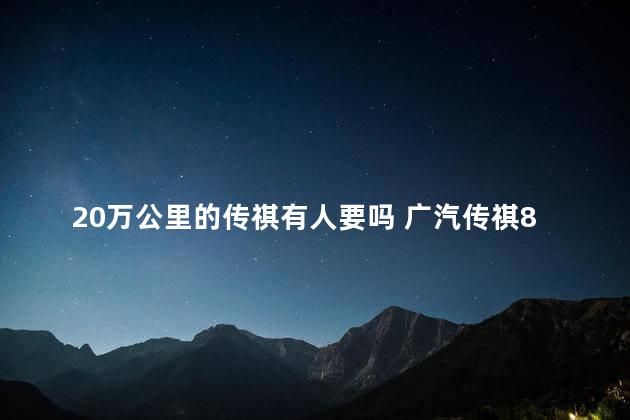 20万公里的传祺有人要吗 广汽传祺8